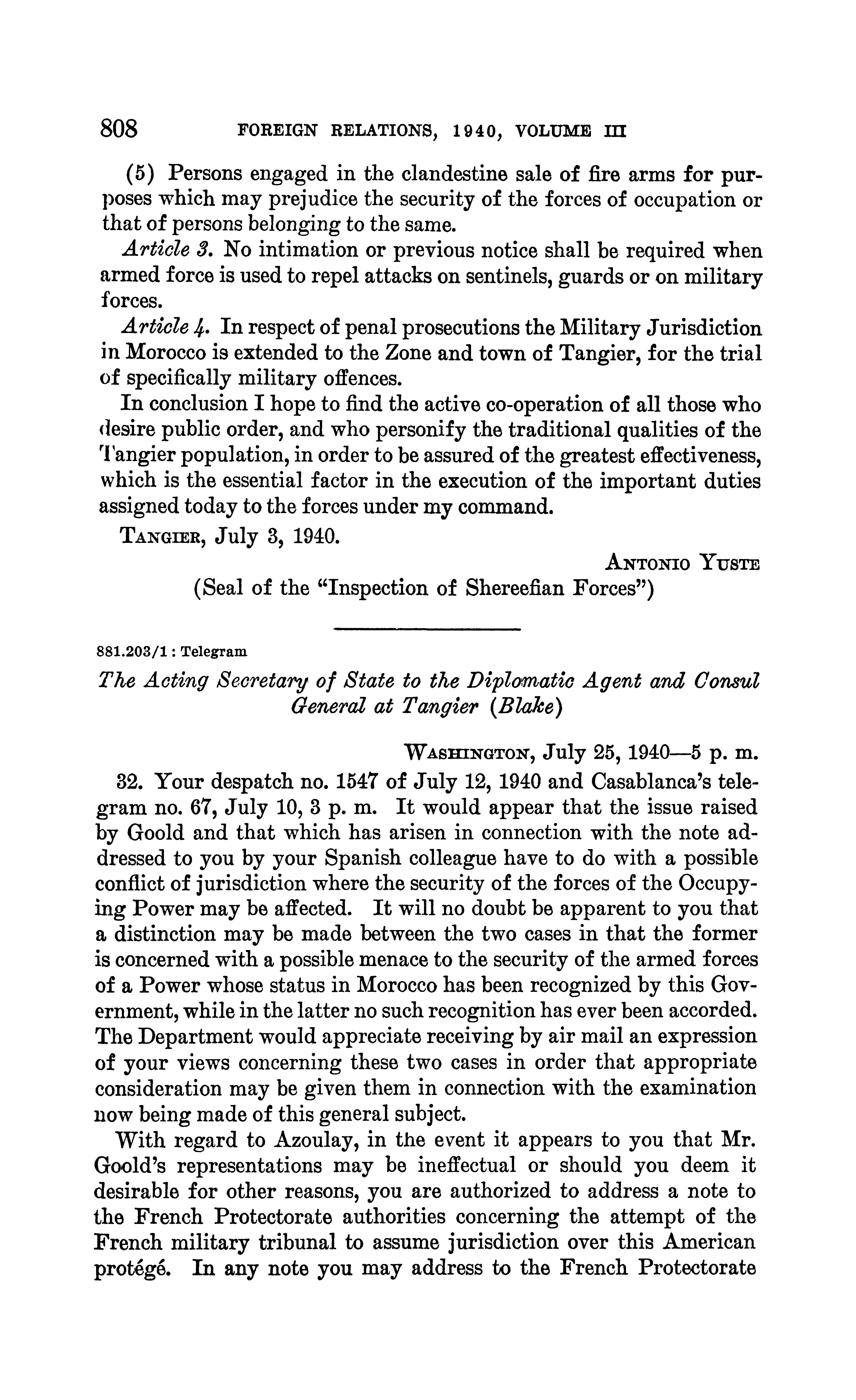 808 FOREIGN RELATIONS, 1940, VOLUME III

(5) Persons engaged in the clandestine sale of fire arms for purposes which may prejudice the security of the forces of occupation or that of persons belonging to the same.

Article 3. No intimation or previous notice shall be required when armed force is used to repel attacks on sentinels, guards or on military forces.

Article 4. In respect of penal prosecutions the Military Jurisdiction in Morocco is extended to the Zone and town of Tangier, for the trial of specifically military offences.

In conclusion I hope to find the active co-operation of all those who desire public order, and who personify the traditional qualities of the Tangier population, in order to be assured of the greatest effectiveness, which is the essential factor in the execution of the important duties assigned today to the forces under my command.

TANGIER, July 3, 1940.

ANTONIO YUSTE

(Seal of the "Inspection of Shereefian Forces")

881.203/1 : Telegram

The Acting Secretary of State to the Diplomatic Agent and Consul General at Tangier (Blake)

WASHINGTON, July 25, 1940—5 p. m.

32. Your despatch no. 1547 of July 12, 1940 and Casablanca's telegram no. 67, July 10, 3 p. m. It would appear that the issue raised by Goold and that which has arisen in connection with the note addressed to you by your Spanish colleague have to do with a possible conflict of jurisdiction where the security of the forces of the Occupying Power may be affected. It will no doubt be apparent to you that a distinction may be made between the two cases in that the former is concerned with a possible menace to the security of the armed forces of a Power whose status in Morocco has been recognized by this Government, while in the latter no such recognition has ever been accorded. The Department would appreciate receiving by air mail an expression of your views concerning these two cases in order that appropriate consideration may be given them in connection with the examination now being made of this general subject.

With regard to Azoulay, in the event it appears to you that Mr. Goold's representations may be ineffectual or should you deem it desirable for other reasons, you are authorized to address a note to the French Protectorate authorities concerning the attempt of the French military tribunal to assume jurisdiction over this American protégé. In any note you may address to the French Protectorate